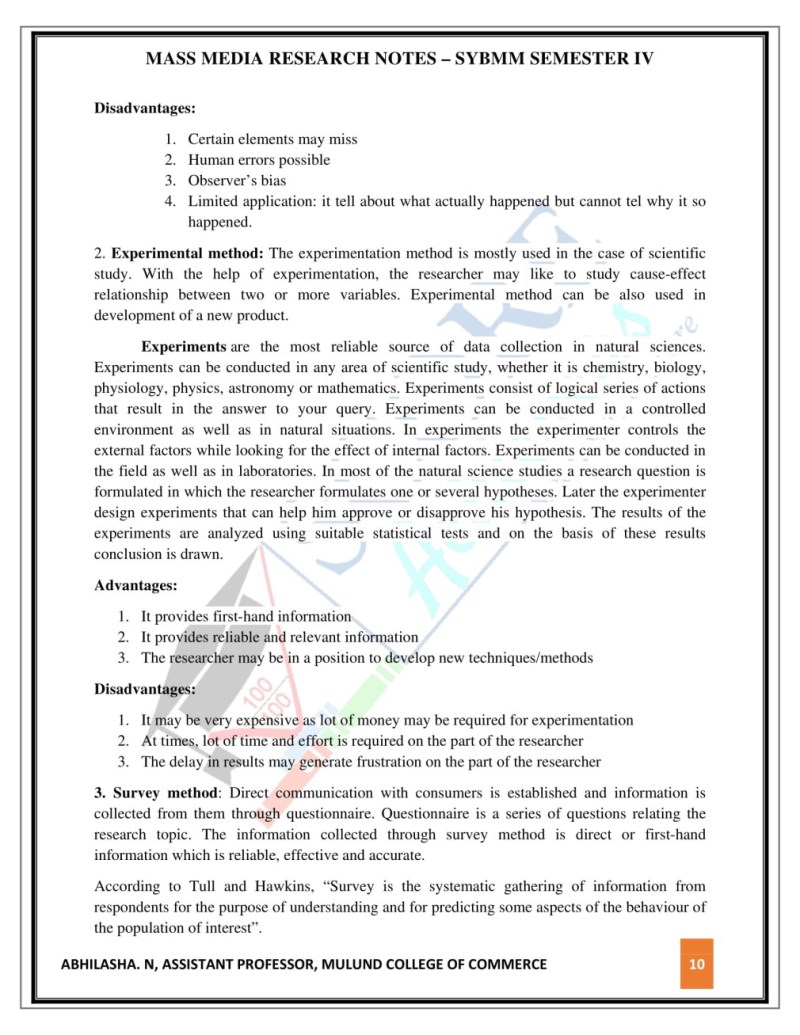 MASS MEDIA RESEARCH NOTES – SYBMM SEMESTER IV

Disadvantages:

1. Certain elements may miss
2. Human errors possible
3. Observer's bias
4. Limited application: it tell about what actually happened but cannot tel why it so happened.

2. Experimental method: The experimentation method is mostly used in the case of scientific study. With the help of experimentation, the researcher may like to study cause-effect relationship between two or more variables. Experimental method can be also used in development of a new product.

Experiments are the most reliable source of data collection in natural sciences. Experiments can be conducted in any area of scientific study, whether it is chemistry, biology, physiology, physics, astronomy or mathematics. Experiments consist of logical series of actions that result in the answer to your query. Experiments can be conducted in a controlled environment as well as in natural situations. In experiments the experimenter controls the external factors while looking for the effect of internal factors. Experiments can be conducted in the field as well as in laboratories. In most of the natural science studies a research question is formulated in which the researcher formulates one or several hypotheses. Later the experimenter design experiments that can help him approve or disapprove his hypothesis. The results of the experiments are analyzed using suitable statistical tests and on the basis of these results conclusion is drawn.

Advantages:

1. It provides first-hand information
2. It provides reliable and relevant information
3. The researcher may be in a position to develop new techniques/methods

Disadvantages:

1. It may be very expensive as lot of money may be required for experimentation
2. At times, lot of time and effort is required on the part of the researcher
3. The delay in results may generate frustration on the part of the researcher

3. Survey method: Direct communication with consumers is established and information is collected from them through questionnaire. Questionnaire is a series of questions relating the research topic. The information collected through survey method is direct or first-hand information which is reliable, effective and accurate.

According to Tull and Hawkins, "Survey is the systematic gathering of information from respondents for the purpose of understanding and for predicting some aspects of the behaviour of the population of interest".

ABHILASHA. N, ASSISTANT PROFESSOR, MULUND COLLEGE OF COMMERCE 10